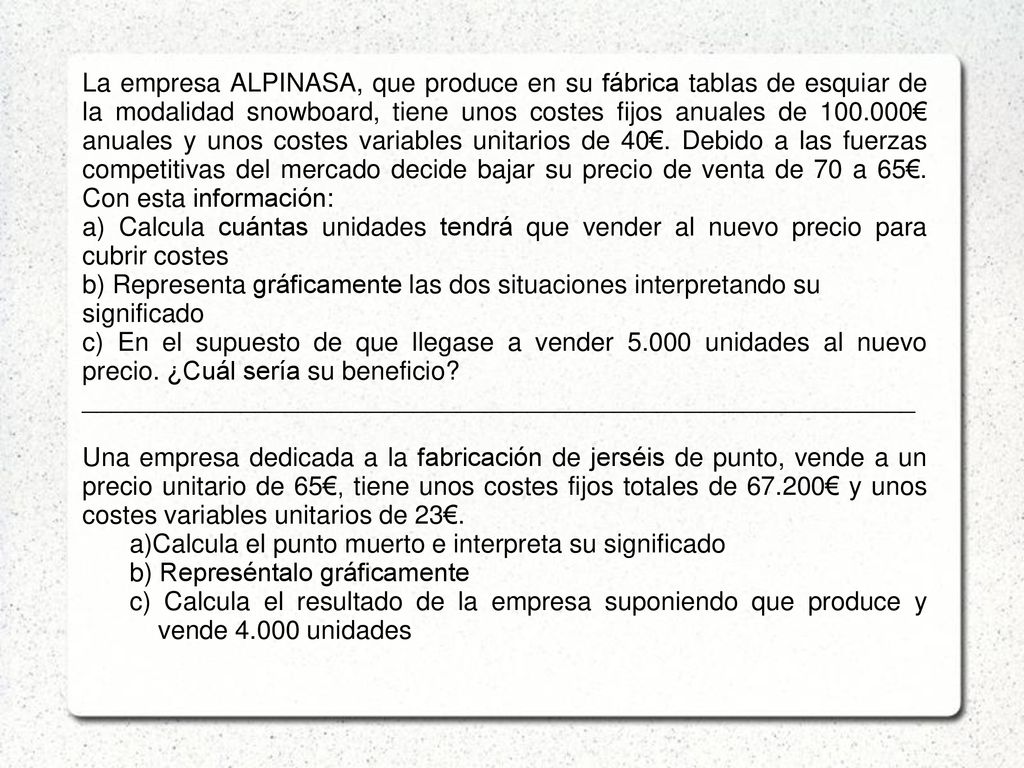 La empresa ALPINASA, que produce en su fábrica tablas de esquiar de la modalidad snowboard, tiene unos costes fijos anuales de 100.000€ anuales y unos costes variables unitarios de 40€. Debido a las fuerzas competitivas del mercado decide bajar su precio de venta de 70 a 65€. Con esta información:
a) Calcula cuántas unidades tendrá que vender al nuevo precio para cubrir costes
b) Representa gráficamente las dos situaciones interpretando su significado
c) En el supuesto de que llegase a vender 5.000 unidades al nuevo precio. ¿Cuál sería su beneficio?

Una empresa dedicada a la fabricación de jerséis de punto, vende a un precio unitario de 65€, tiene unos costes fijos totales de 67.200€ y unos costes variables unitarios de 23€.
a)Calcula el punto muerto e interpreta su significado
b) Represéntalo gráficamente
c) Calcula el resultado de la empresa suponiendo que produce y vende 4.000 unidades